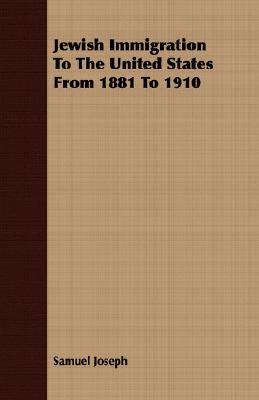 Jewish Immigration To The United States From 1881 To 1910

Samuel Joseph